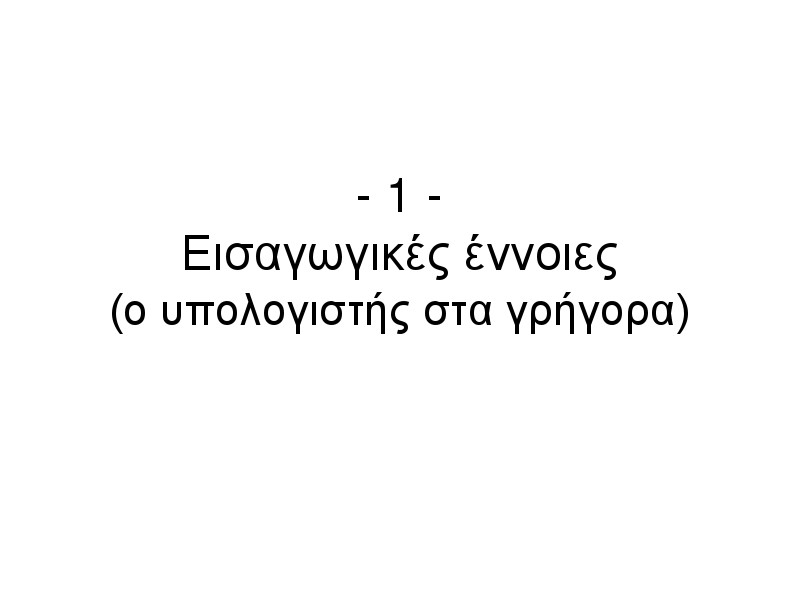 - 1 -
Εισαγωγικές έννοιες
(ο υπολογιστής στα γρήγορα)